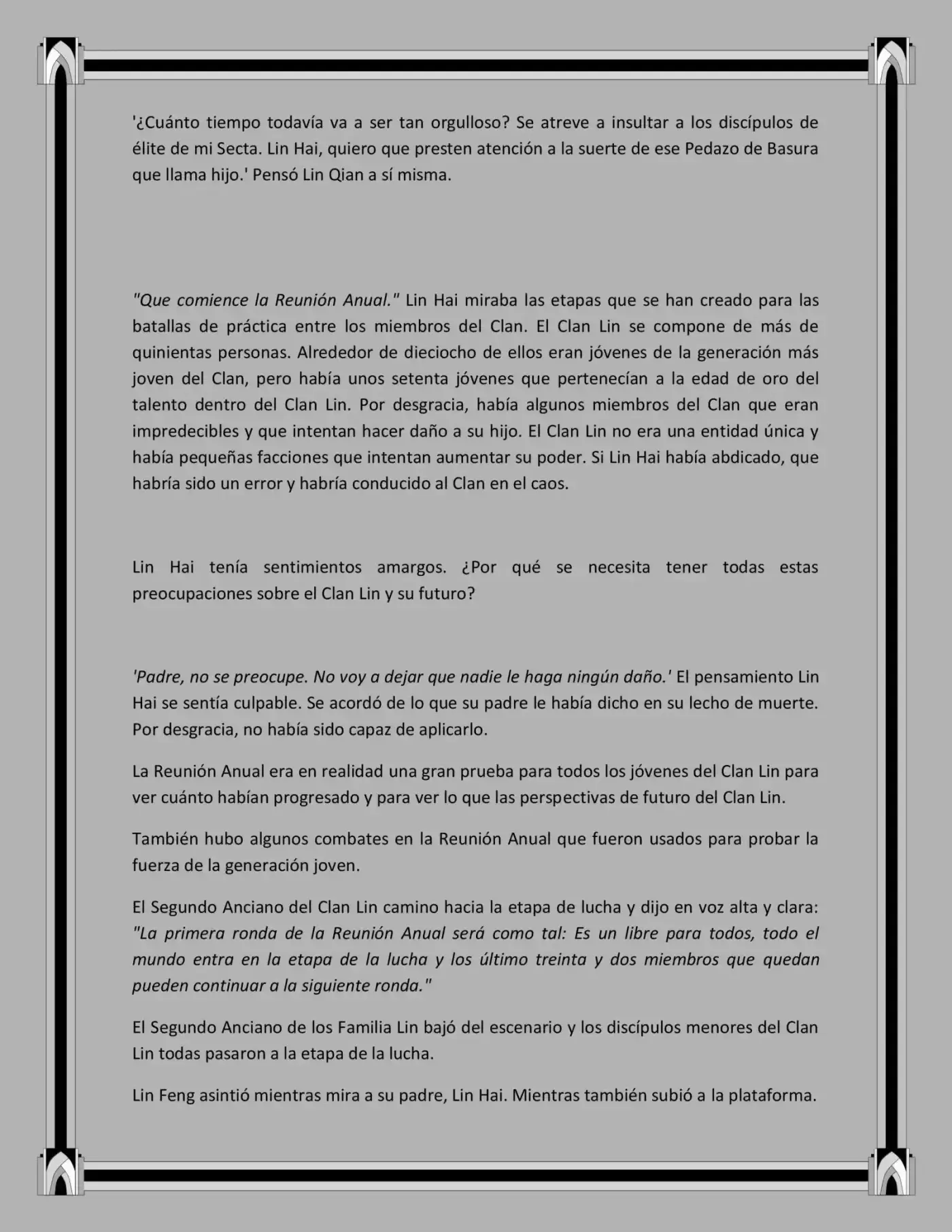 '¿Cuánto tiempo todavía va a ser tan orgulloso? Se atreve a insultar a los discípulos de élite de mi Secta. Lin Hai, quiero que presten atención a la suerte de ese Pedazo de Basura que llama hijo.' Pensó Lin Qian a sí misma.

"Que comience la Reunión Anual." Lin Hai miraba las etapas que se han creado para las batallas de práctica entre los miembros del Clan. El Clan Lin se compone de más de quinientas personas. Alrededor de dieciocho de ellos eran jóvenes de la generación más joven del Clan, pero había unos setenta jóvenes que pertenecían a la edad de oro del talento dentro del Clan Lin. Por desgracia, había algunos miembros del Clan que eran impredecibles y que intentan hacer daño a su hijo. El Clan Lin no era una entidad única y había pequeñas facciones que intentan aumentar su poder. Si Lin Hai había abdicado, que habría sido un error y habría conducido al Clan en el caos.

Lin Hai tenía sentimientos amargos. ¿Por qué se necesita tener todas estas preocupaciones sobre el Clan Lin y su futuro?

'Padre, no se preocupe. No voy a dejar que nadie le haga ningún daño.' El pensamiento Lin Hai se sentía culpable. Se acordó de lo que su padre le había dicho en su lecho de muerte. Por desgracia, no había sido capaz de aplicarlo.

La Reunión Anual era en realidad una gran prueba para todos los jóvenes del Clan Lin para ver cuánto habían progresado y para ver lo que las perspectivas de futuro del Clan Lin.

También hubo algunos combates en la Reunión Anual que fueron usados para probar la fuerza de la generación joven.

El Segundo Anciano del Clan Lin camino hacia la etapa de lucha y dijo en voz alta y clara: "La primera ronda de la Reunión Anual será como tal: Es un libre para todos, todo el mundo entra en la etapa de la lucha y los último treinta y dos miembros que quedan pueden continuar a la siguiente ronda."

El Segundo Anciano de los Familia Lin bajó del escenario y los discípulos menores del Clan Lin todas pasaron a la etapa de la lucha.

Lin Feng asintió mientras mira a su padre, Lin Hai. Mientras también subió a la plataforma.